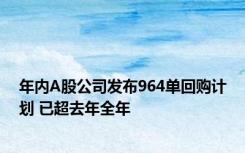 年内A股公司发布964单回购计划 已超去年全年